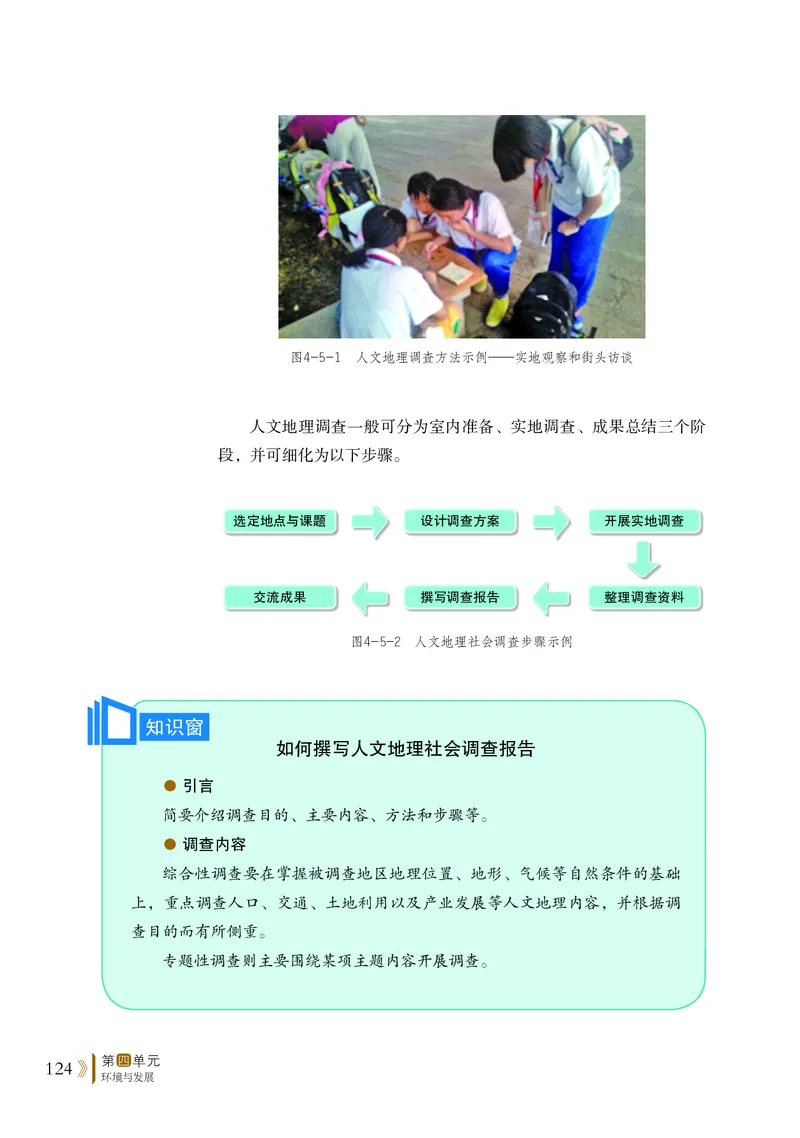 图4-5-1 人文地理调查方法示例——实地观察和街头访谈

人文地理调查一般可分为室内准备、实地调查、成果总结三个阶段，并可细化为以下步骤。

选定地点与课题

设计调查方案

开展实地调查

整理调查资料

撰写调查报告

交流成果

图4-5-2 人文地理社会调查步骤示例

知识窗

如何撰写人文地理社会调查报告

● 引言

简要介绍调查目的、主要内容、方法和步骤等。

● 调查内容

综合性调查要在掌握被调查地区地理位置、地形、气候等自然条件的基础上，重点调查人口、交通、土地利用以及产业发展等人文地理内容，并根据调查目的而有所侧重。

专题性调查则主要围绕某项主题内容开展调查。

124 第四单元 环境与发展